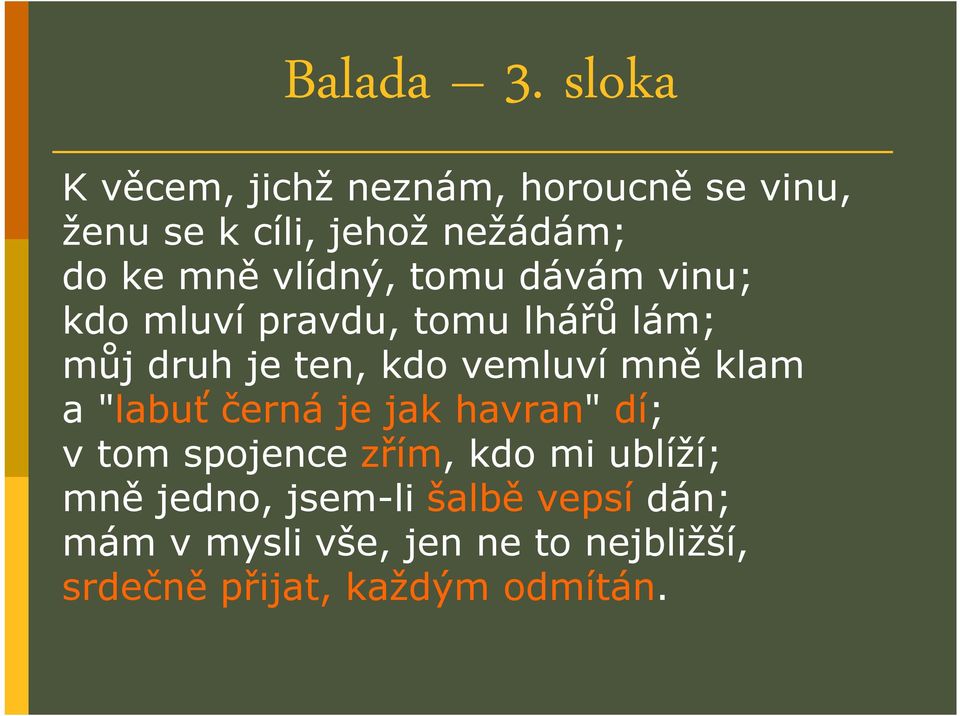 Balada – 3. sloka

K věcem, jichž neznám, horoucně se vinu,
ženu se k cíli, jehož nežádám;
do ke mně vlídný, tomu dávám vinu;
kdo mluví pravdu, tomu lhářů lám;
můj druh je ten, kdo vemluví mně klam
a "labuť černá je jak havran" dí;
v tom spojence zřím, kdo mi ublíží;
mně jedno, jsem-li šalbě vepsí dán;
mám v mysli vše, jen ne to nejbližší,
srdečně přijat, každým odmítán.